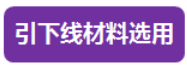 引下线材料选用